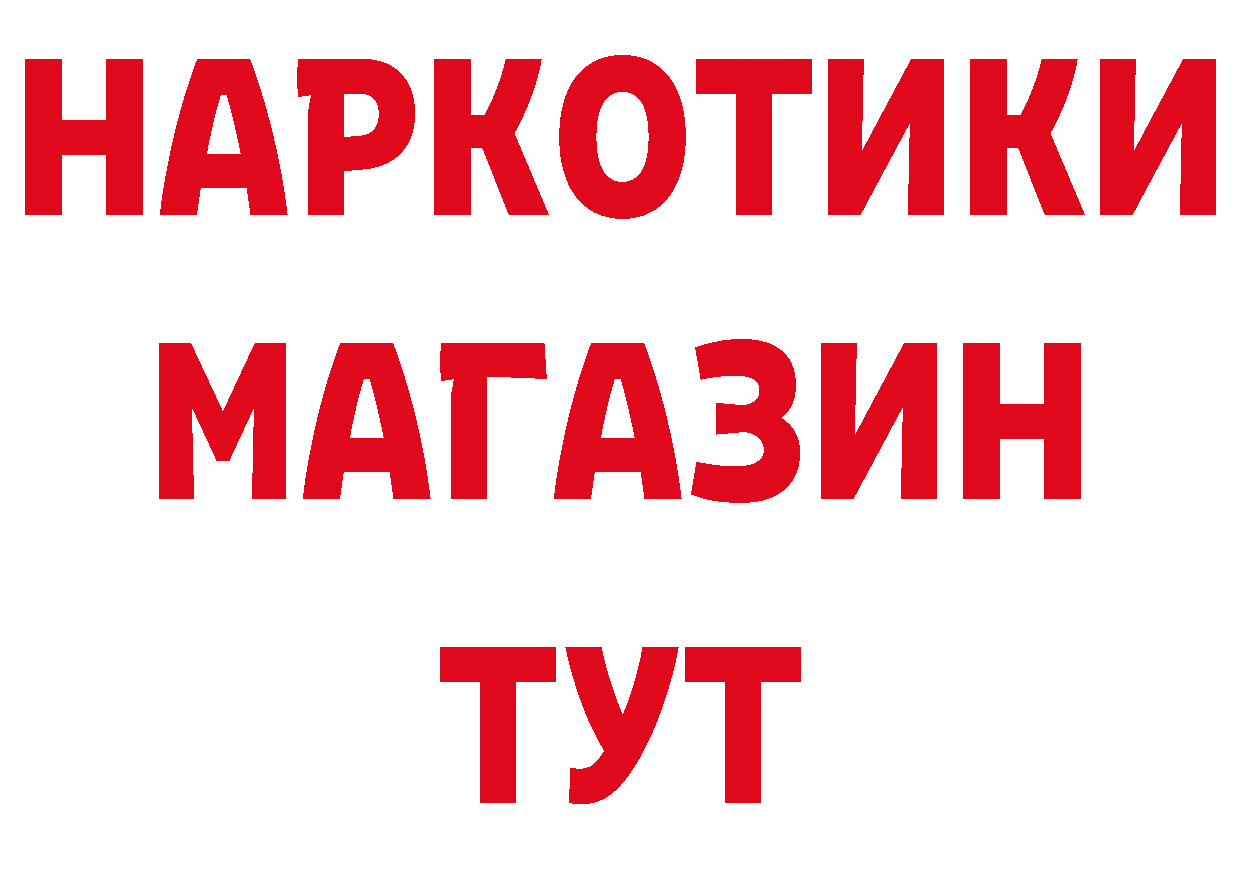 НАРКОТИКИ
МАГАЗИН
ТУТ